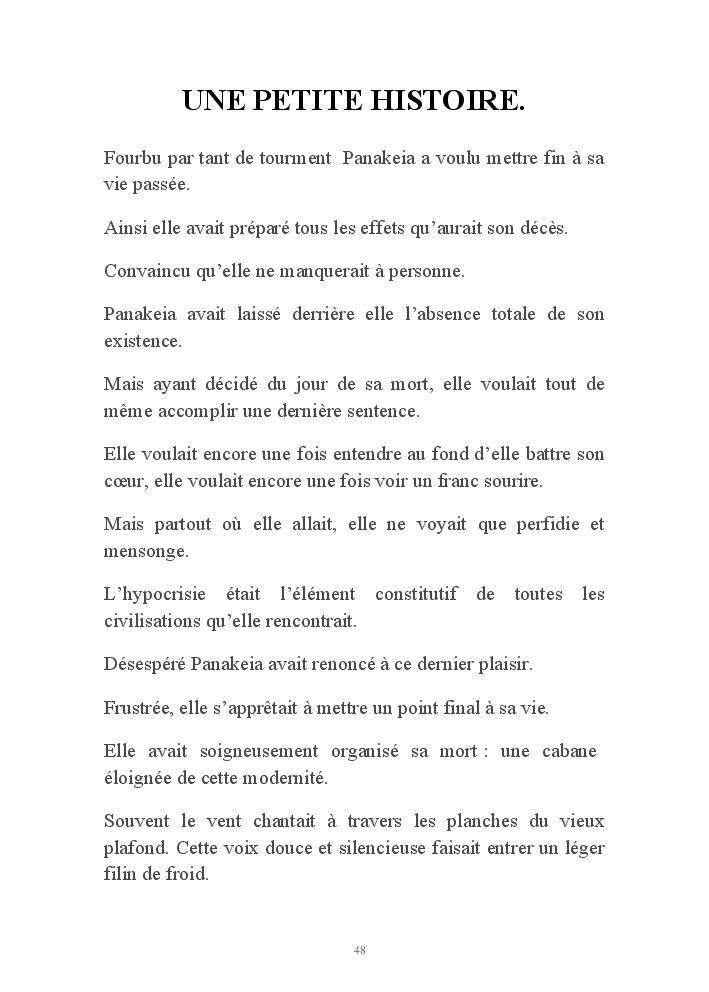 UNE PETITE HISTOIRE.

Fourbu par tant de tourment Panakeia a voulu mettre fin à sa vie passée.

Ainsi elle avait préparé tous les effets qu'aurait son décès.

Convaincu qu'elle ne manquerait à personne.

Panakeia avait laissé derrière elle l'absence totale de son existence.

Mais ayant décidé du jour de sa mort, elle voulait tout de même accomplir une dernière sentence.

Elle voulait encore une fois entendre au fond d'elle battre son cœur, elle voulait encore une fois voir un franc sourire.

Mais partout où elle allait, elle ne voyait que perfidie et mensonge.

L'hypocrisie était l'élément constitutif de toutes les civilisations qu'elle rencontrait.

Désespéré Panakeia avait renoncé à ce dernier plaisir.

Frustrée, elle s'apprêtait à mettre un point final à sa vie.

Elle avait soigneusement organisé sa mort : une cabane éloignée de cette modernité.

Souvent le vent chantait à travers les planches du vieux plafond. Cette voix douce et silencieuse faisait entrer un léger filin de froid.

48